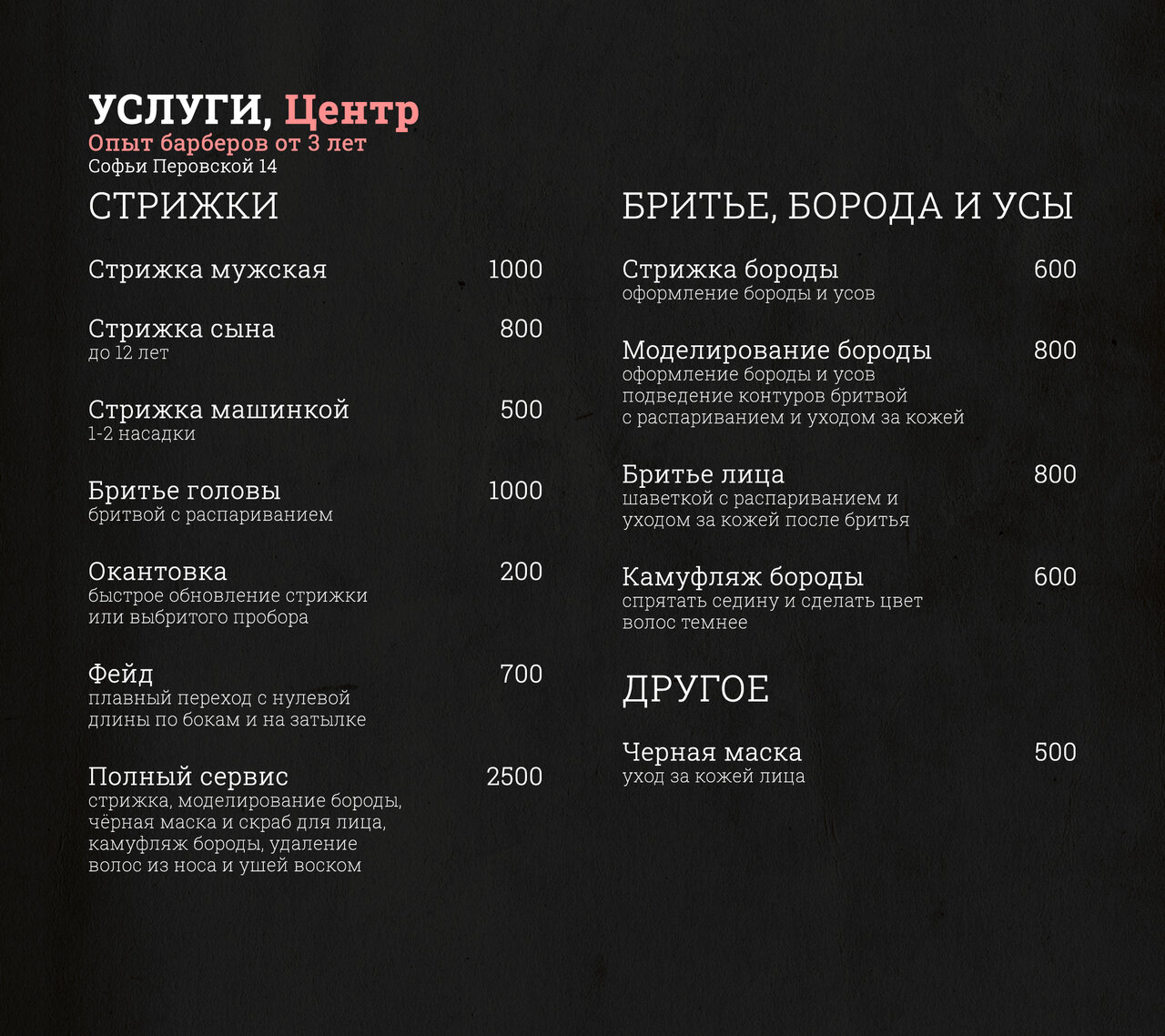 УСЛУГИ, Центр
Опыт барберов от 3 лет
Софьи Перовской 14

СТРИЖКИ

Стрижка мужская 1000

Стрижка сына 800
до 12 лет

Стрижка машинкой 500
1-2 насадки

Бритье головы 1000
бритвой с распариванием

Окантовка 200
быстрое обновление стрижки или выбритого пробора

Фейд 700
плавный переход с нулевой длины по бокам и на затылке

Полный сервис 2500
стрижка, моделирование бороды, чёрная маска и скраб для лица, камуфляж бороды, удаление волос из носа и ушей воском

БРИТЬЕ, БОРОДА И УСЫ

Стрижка бороды 600
оформление бороды и усов

Моделирование бороды 800
оформление бороды и усов
подведение контуров бритвой
с распариванием и уходом за кожей

Бритье лица 800
шаветкой с распариванием и уходом за кожей после бритья

Камуфляж бороды 600
спрятать седину и сделать цвет волос темнее

ДРУГОЕ

Черная маска 500
уход за кожей лица